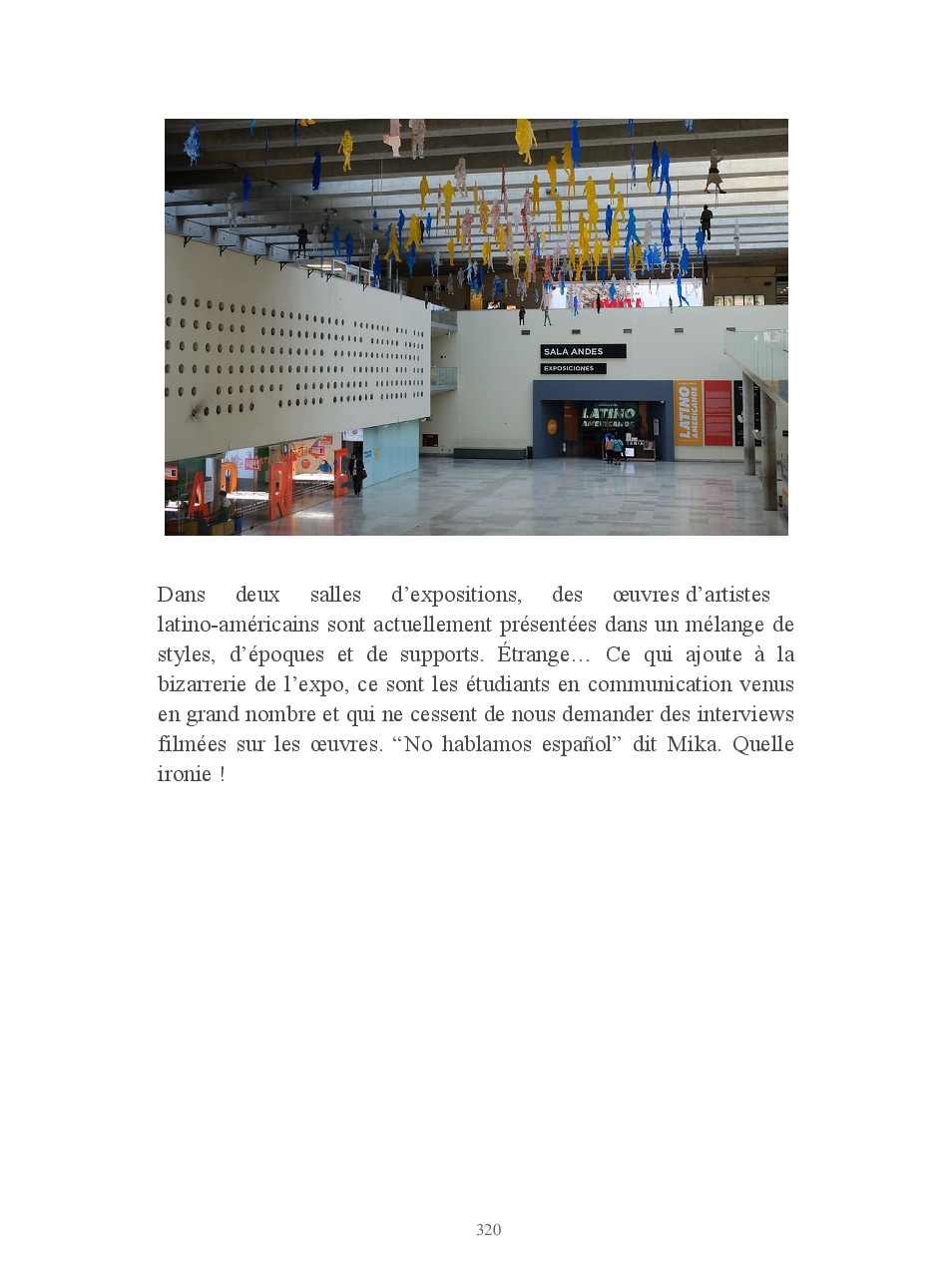 SALA ANDES
EXPOSICIONES
LATINO AMERICANOS
LATINO AMERICANOS

Dans deux salles d’expositions, des œuvres d’artistes latino-américains sont actuellement présentées dans un mélange de styles, d’époques et de supports. Étrange… Ce qui ajoute à la bizarrerie de l’expo, ce sont les étudiants en communication venus en grand nombre et qui ne cessent de nous demander des interviews filmées sur les œuvres. “No hablamos español” dit Mika. Quelle ironie !

320